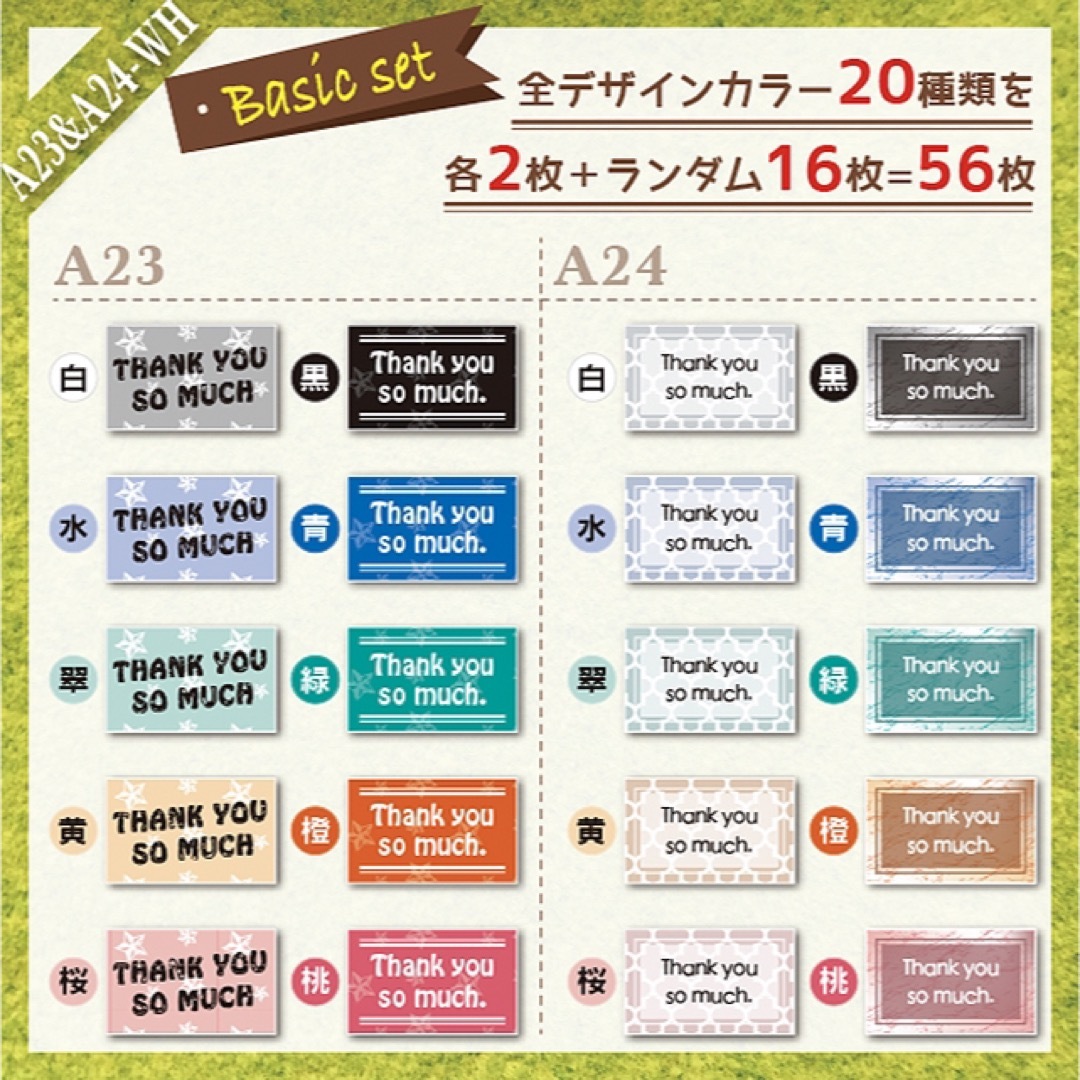 A23&A24-WH

・Basic set

全デザインカラー20種類を
各2枚+ランダム16枚=56枚

A23

白 THANK YOU SO MUCH
黒 Thank you so much.
水 THANK YOU SO MUCH
青 Thank you so much.
翠 THANK YOU SO MUCH
緑 Thank you so much.
黄 THANK YOU SO MUCH
橙 Thank you so much.
桜 THANK YOU SO MUCH
桃 Thank you so much.

A24

白 Thank you so much.
黒 Thank you so much.
水 Thank you so much.
青 Thank you so much.
翠 Thank you so much.
緑 Thank you so much.
黄 Thank you so much.
橙 Thank you so much.
桜 Thank you so much.
桃 Thank you so much.